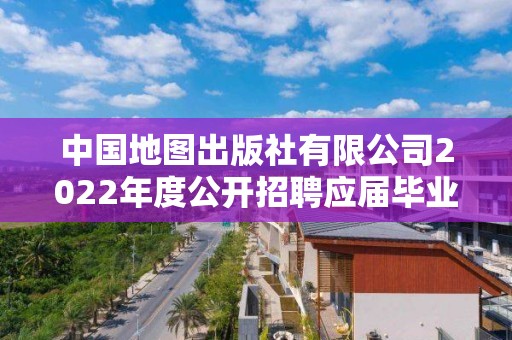 中国地图出版社有限公司2022年度公开招聘应届毕业